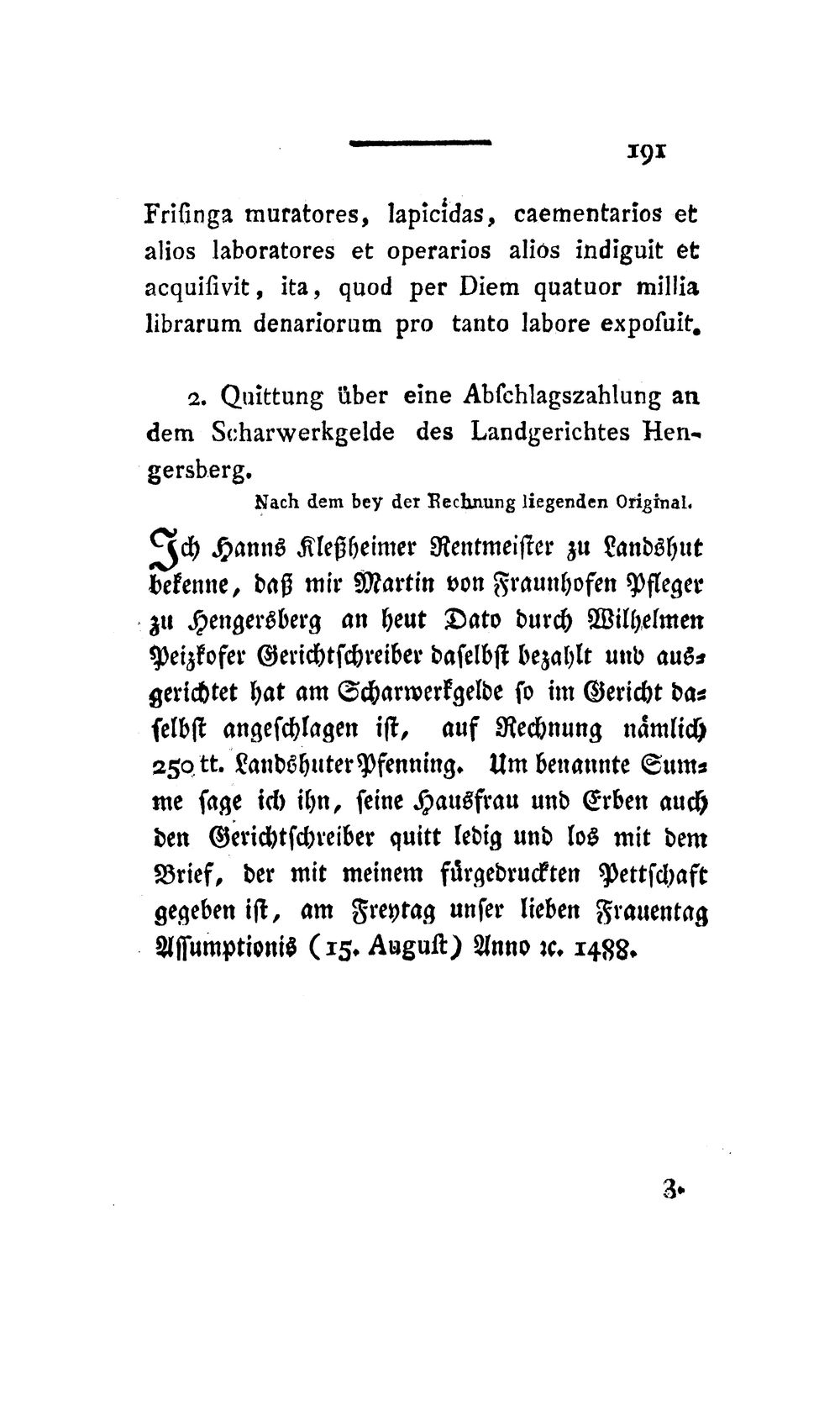 191

Frisinga muratores, lapicidas, caementarios et alios laboratores et operarios alios indiguit et acquisivit, ita, quod per Diem quatuor millia librarum denariorum pro tanto labore exposuit.

2. Quittung über eine Abschlagszahlung an dem Scharwerkgelde des Landgerichtes Hengersberg.

Nach dem bey der Rechnung liegenden Original.

Ich Hanns Kleßheimer Rentmeister zu Landshut bekenne, daß mir Martin von Fraunhofen Pfleger zu Hengersberg an heut Dato durch Wilhelmen Peizkofer Gerichtschreiber daselbst bezahlt und ausgerichtet hat am Scharwerkgelde so im Gericht daselbst angeschlagen ist, auf Rechnung nämlich 250 tt. Landshuter Pfenning. Um benannte Summe sage ich ihn, seine Hausfrau und Erben auch den Gerichtschreiber quitt ledig und los mit dem Brief, der mit meinem fürgedruckten Pettschaft gegeben ist, am Freytag unser lieben Frauentag Assumptionis (15. August) Anno ꝛc. 1488.

3.